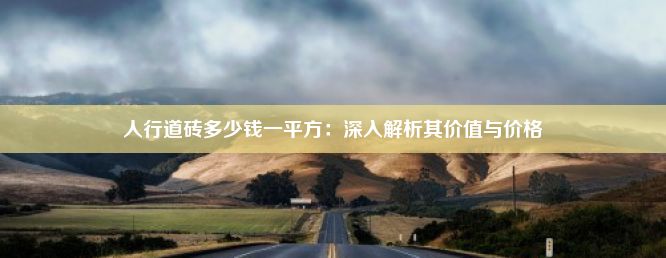 人行道砖多少钱一平方：深入解析其价值与价格